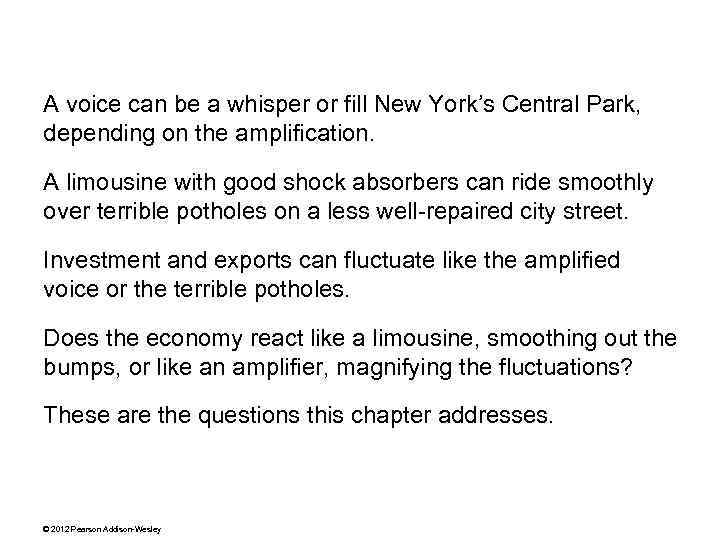 A voice can be a whisper or fill New York's Central Park, depending on the amplification.

A limousine with good shock absorbers can ride smoothly over terrible potholes on a less well-repaired city street.

Investment and exports can fluctuate like the amplified voice or the terrible potholes.

Does the economy react like a limousine, smoothing out the bumps, or like an amplifier, magnifying the fluctuations?

These are the questions this chapter addresses.

© 2012 Pearson Addison-Wesley